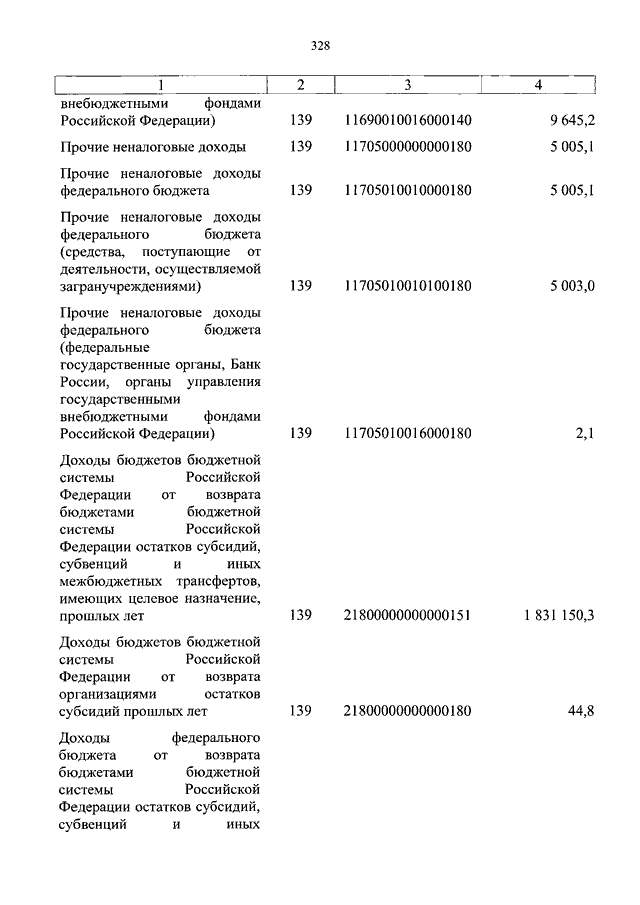 328

| 1 | 2 | 3 | 4 |
|---|---|---|---|
| внебюджетными фондами Российской Федерации) | 139 | 11690010016000140 | 9 645,2 |
| Прочие неналоговые доходы | 139 | 11705000000000180 | 5 005,1 |
| Прочие неналоговые доходы федерального бюджета | 139 | 11705010010000180 | 5 005,1 |
| Прочие неналоговые доходы федерального бюджета (средства, поступающие от деятельности, осуществляемой загранучреждениями) | 139 | 11705010010100180 | 5 003,0 |
| Прочие неналоговые доходы федерального бюджета (федеральные государственные органы, Банк России, органы управления государственными внебюджетными фондами Российской Федерации) | 139 | 11705010016000180 | 2,1 |
| Доходы бюджетов бюджетной системы Российской Федерации от возврата бюджетами бюджетной системы Российской Федерации остатков субсидий, субвенций и иных межбюджетных трансфертов, имеющих целевое назначение, прошлых лет | 139 | 21800000000000151 | 1 831 150,3 |
| Доходы бюджетов бюджетной системы Российской Федерации от возврата организациями остатков субсидий прошлых лет | 139 | 21800000000000180 | 44,8 |
| Доходы федерального бюджета от возврата бюджетами бюджетной системы Российской Федерации остатков субсидий, субвенций и иных | | | |